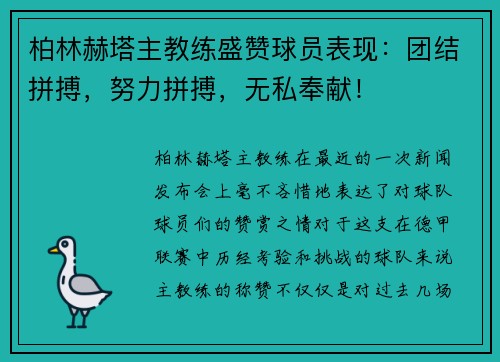 柏林赫塔主教练盛赞球员表现：团结拼搏，努力拼搏，无私奉献！

柏林赫塔主教练在最近的一次新闻发布会上毫不吝惜地表达了对球队球员们的赞赏之情对于这支在德甲联赛中历经考验和挑战的球队来说主教练的称赞不仅仅是对过去几场